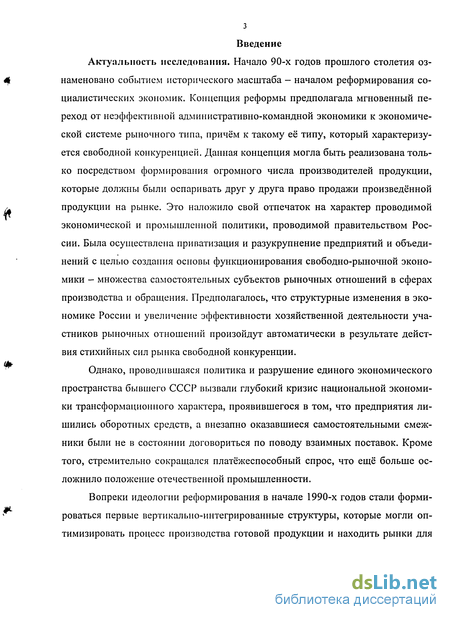 3

Введение

Актуальность исследования. Начало 90-х годов прошлого столетия ознаменовано событием исторического масштаба – началом реформирования социалистических экономик. Концепция реформы предполагала мгновенный переход от неэффективной административно-командной экономики к экономической системе рыночного типа, причём к такому её типу, который характеризуется свободной конкуренцией. Данная концепция могла быть реализована только посредством формирования огромного числа производителей продукции, которые должны были оспаривать друг у друга право продажи произведённой продукции на рынке. Это наложило свой отпечаток на характер проводимой экономической и промышленной политики, проводимой правительством России. Была осуществлена приватизация и разукрупнение предприятий и объединений с целью создания основы функционирования свободно-рыночной экономики – множества самостоятельных субъектов рыночных отношений в сферах производства и обращения. Предполагалось, что структурные изменения в экономике России и увеличение эффективности хозяйственной деятельности участников рыночных отношений произойдут автоматически в результате действия стихийных сил рынка свободной конкуренции.

Однако, проводившаяся политика и разрушение единого экономического пространства бывшего СССР вызвали глубокий кризис национальной экономики трансформационного характера, проявившегося в том, что предприятия лишились оборотных средств, а внезапно оказавшиеся самостоятельными смежники были не в состоянии договориться по поводу взаимных поставок. Кроме того, стремительно сокращался платёжеспособный спрос, что ещё больше осложнило положение отечественной промышленности.

Вопреки идеологии реформирования в начале 1990-х годов стали формироваться первые вертикально-интегрированные структуры, которые могли оптимизировать процесс производства готовой продукции и находить рынки для

dsLib.net
библиотека диссертаций